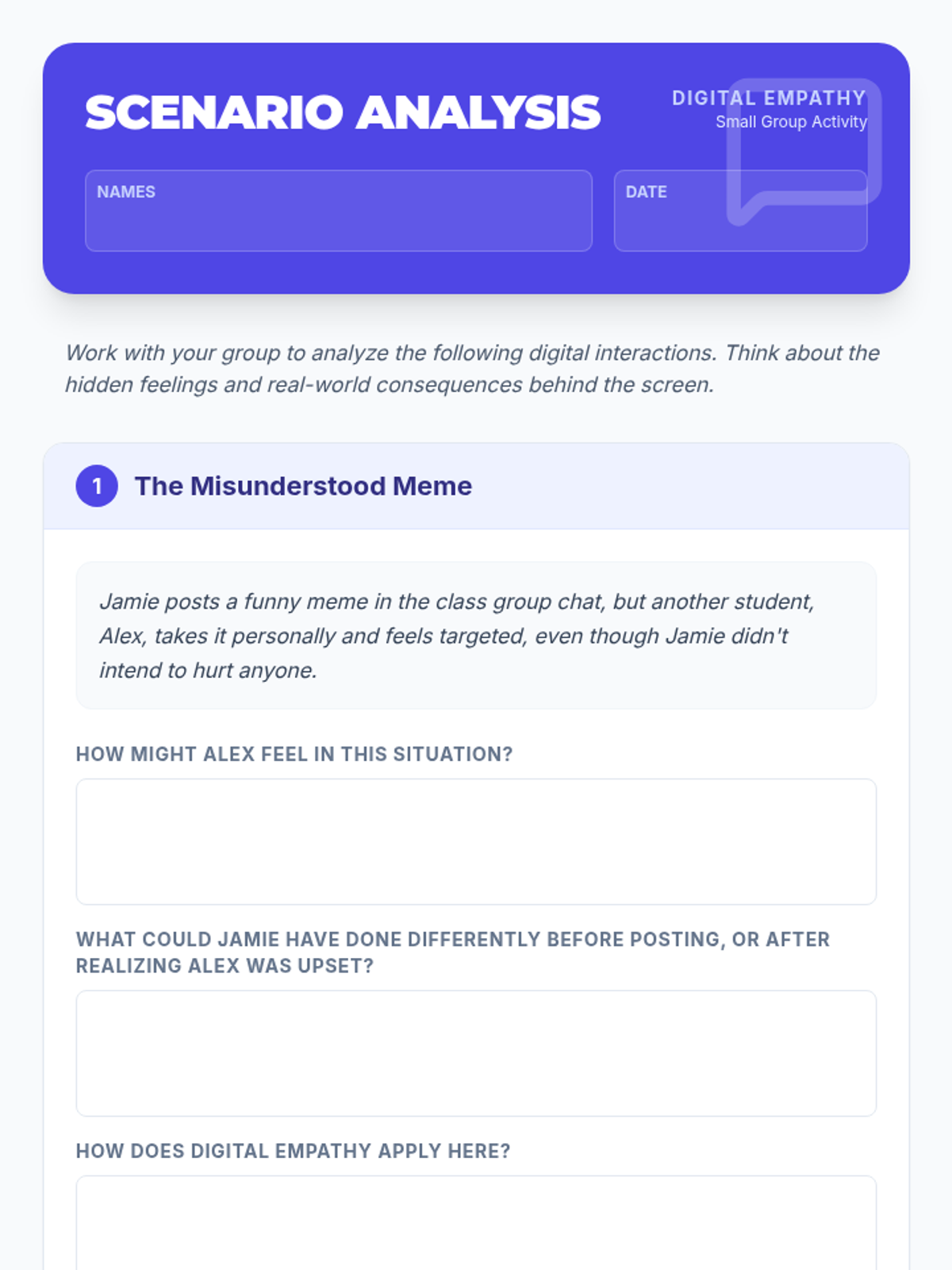 SCENARIO ANALYSIS

DIGITAL EMPATHY
Small Group Activity

NAMES

DATE

Work with your group to analyze the following digital interactions. Think about the hidden feelings and real-world consequences behind the screen.

1 The Misunderstood Meme

Jamie posts a funny meme in the class group chat, but another student, Alex, takes it personally and feels targeted, even though Jamie didn't intend to hurt anyone.

HOW MIGHT ALEX FEEL IN THIS SITUATION?

WHAT COULD JAMIE HAVE DONE DIFFERENTLY BEFORE POSTING, OR AFTER REALIZING ALEX WAS UPSET?

HOW DOES DIGITAL EMPATHY APPLY HERE?